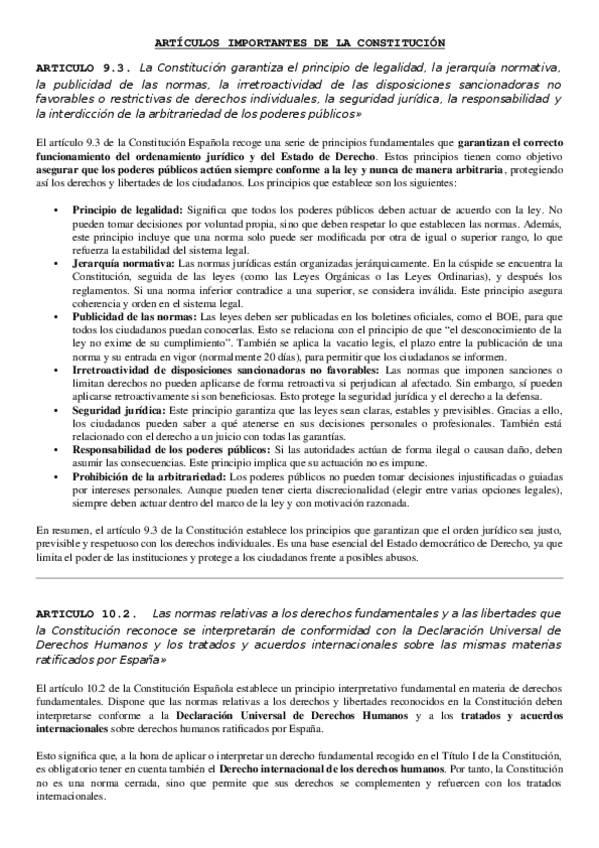 ARTÍCULOS IMPORTANTES DE LA CONSTITUCIÓN

ARTICULO 9.3. La Constitución garantiza el principio de legalidad, la jerarquía normativa, la publicidad de las normas, la irretroactividad de las disposiciones sancionadoras no favorables o restrictivas de derechos individuales, la seguridad jurídica, la responsabilidad y la interdicción de la arbitrariedad de los poderes públicos»

El artículo 9.3 de la Constitución Española recoge una serie de principios fundamentales que garantizan el correcto funcionamiento del ordenamiento jurídico y del Estado de Derecho. Estos principios tienen como objetivo asegurar que los poderes públicos actúen siempre conforme a la ley y nunca de manera arbitraria, protegiendo así los derechos y libertades de los ciudadanos. Los principios que establece son los siguientes:

• Principio de legalidad: Significa que todos los poderes públicos deben actuar de acuerdo con la ley. No pueden tomar decisiones por voluntad propia, sino que deben respetar lo que establecen las normas. Además, este principio incluye que una norma solo puede ser modificada por otra de igual o superior rango, lo que refuerza la estabilidad del sistema legal.
• Jerarquía normativa: Las normas jurídicas están organizadas jerárquicamente. En la cúspide se encuentra la Constitución, seguida de las leyes (como las Leyes Orgánicas o las Leyes Ordinarias), y después los reglamentos. Si una norma inferior contradice a una superior, se considera inválida. Este principio asegura coherencia y orden en el sistema legal.
• Publicidad de las normas: Las leyes deben ser publicadas en los boletines oficiales, como el BOE, para que todos los ciudadanos puedan conocerlas. Esto se relaciona con el principio de que "el desconocimiento de la ley no exime de su cumplimiento". También se aplica la vacatio legis, el plazo entre la publicación de una norma y su entrada en vigor (normalmente 20 días), para permitir que los ciudadanos se informen.
• Irretroactividad de disposiciones sancionadoras no favorables: Las normas que imponen sanciones o limitan derechos no pueden aplicarse de forma retroactiva si perjudican al afectado. Sin embargo, sí pueden aplicarse retroactivamente si son beneficiosas. Esto protege la seguridad jurídica y el derecho a la defensa.
• Seguridad jurídica: Este principio garantiza que las leyes sean claras, estables y previsibles. Gracias a ello, los ciudadanos pueden saber a qué atenerse en sus decisiones personales o profesionales. También está relacionado con el derecho a un juicio con todas las garantías.
• Responsabilidad de los poderes públicos: Si las autoridades actúan de forma ilegal o causan daño, deben asumir las consecuencias. Este principio implica que su actuación no es impune.
• Prohibición de la arbitrariedad: Los poderes públicos no pueden tomar decisiones injustificadas o guiadas por intereses personales. Aunque pueden tener cierta discrecionalidad (elegir entre varias opciones legales), siempre deben actuar dentro del marco de la ley y con motivación razonada.

En resumen, el artículo 9.3 de la Constitución establece los principios que garantizan que el orden jurídico sea justo, previsible y respetuoso con los derechos individuales. Es una base esencial del Estado democrático de Derecho, ya que limita el poder de las instituciones y protege a los ciudadanos frente a posibles abusos.

ARTICULO 10.2. Las normas relativas a los derechos fundamentales y a las libertades que la Constitución reconoce se interpretarán de conformidad con la Declaración Universal de Derechos Humanos y los tratados y acuerdos internacionales sobre las mismas materias ratificados por España»

El artículo 10.2 de la Constitución Española establece un principio interpretativo fundamental en materia de derechos fundamentales. Dispone que las normas relativas a los derechos y libertades reconocidos en la Constitución deben interpretarse conforme a la Declaración Universal de Derechos Humanos y a los tratados y acuerdos internacionales sobre derechos humanos ratificados por España.

Esto significa que, a la hora de aplicar o interpretar un derecho fundamental recogido en el Título I de la Constitución, es obligatorio tener en cuenta también el Derecho internacional de los derechos humanos. Por tanto, la Constitución no es una norma cerrada, sino que permite que sus derechos se complementen y refuercen con los tratados internacionales.